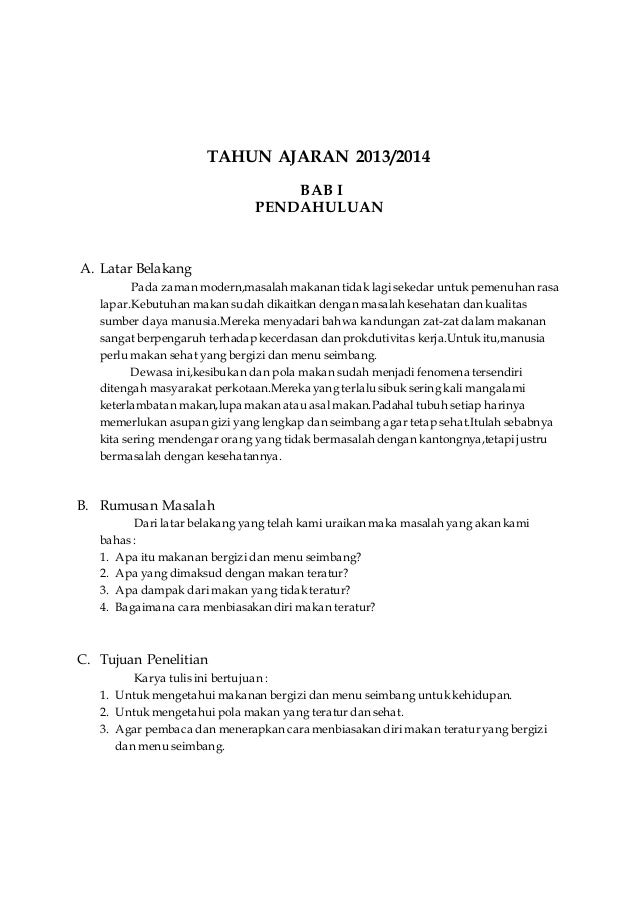 TAHUN AJARAN 2013/2014

BAB I
PENDAHULUAN

A. Latar Belakang

Pada zaman modern,masalah makanan tidak lagi sekedar untuk pemenuhan rasa lapar.Kebutuhan makan sudah dikaitkan dengan masalah kesehatan dan kualitas sumber daya manusia.Mereka menyadari bahwa kandungan zat-zat dalam makanan sangat berpengaruh terhadap kecerdasan dan prokdutivitas kerja.Untuk itu,manusia perlu makan sehat yang bergizi dan menu seimbang.

Dewasa ini,kesibukan dan pola makan sudah menjadi fenomena tersendiri ditengah masyarakat perkotaan.Mereka yang terlalu sibuk sering kali mangalami keterlambatan makan,lupa makan atau asal makan.Padahal tubuh setiap harinya memerlukan asupan gizi yang lengkap dan seimbang agar tetap sehat.Itulah sebabnya kita sering mendengar orang yang tidak bermasalah dengan kantongnya,tetapi justru bermasalah dengan kesehatannya.

B. Rumusan Masalah

Dari latar belakang yang telah kami uraikan maka masalah yang akan kami bahas :
1. Apa itu makanan bergizi dan menu seimbang?
2. Apa yang dimaksud dengan makan teratur?
3. Apa dampak dari makan yang tidak teratur?
4. Bagaimana cara menbiasakan diri makan teratur?

C. Tujuan Penelitian

Karya tulis ini bertujuan :
1. Untuk mengetahui makanan bergizi dan menu seimbang untuk kehidupan.
2. Untuk mengetahui pola makan yang teratur dan sehat.
3. Agar pembaca dan menerapkan cara menbiasakan diri makan teratur yang bergizi dan menu seimbang.